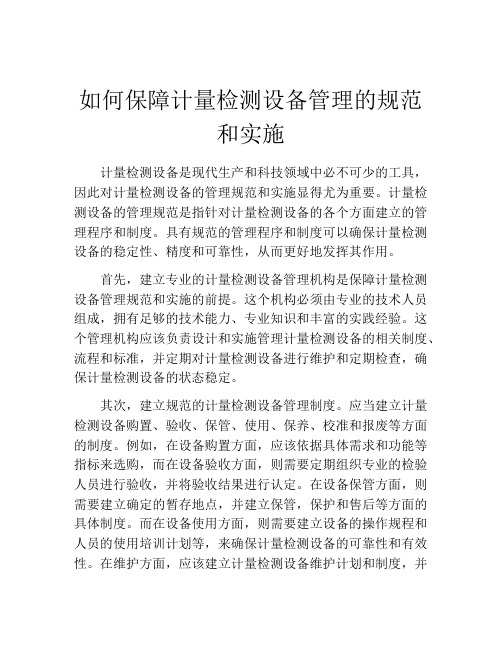 如何保障计量检测设备管理的规范和实施

计量检测设备是现代生产和科技领域中必不可少的工具，因此对计量检测设备的管理规范和实施显得尤为重要。计量检测设备的管理规范是指针对计量检测设备的各个方面建立的管理程序和制度。具有规范的管理程序和制度可以确保计量检测设备的稳定性、精度和可靠性，从而更好地发挥其作用。

首先，建立专业的计量检测设备管理机构是保障计量检测设备管理规范和实施的前提。这个机构必须由专业的技术人员组成，拥有足够的技术能力、专业知识和丰富的实践经验。这个管理机构应该负责设计和实施管理计量检测设备的相关制度、流程和标准，并定期对计量检测设备进行维护和定期检查，确保计量检测设备的状态稳定。

其次，建立规范的计量检测设备管理制度。应当建立计量检测设备购置、验收、保管、使用、保养、校准和报废等方面的制度。例如，在设备购置方面，应该依据具体需求和功能等指标来选购，而在设备验收方面，则需要定期组织专业的检验人员进行验收，并将验收结果进行认定。在设备保管方面，则需要建立确定的暂存地点，并建立保管，保护和售后等方面的具体制度。而在设备使用方面，则需要建立设备的操作规程和人员的使用培训计划等，来确保计量检测设备的可靠性和有效性。在维护方面，应该建立计量检测设备维护计划和制度，并